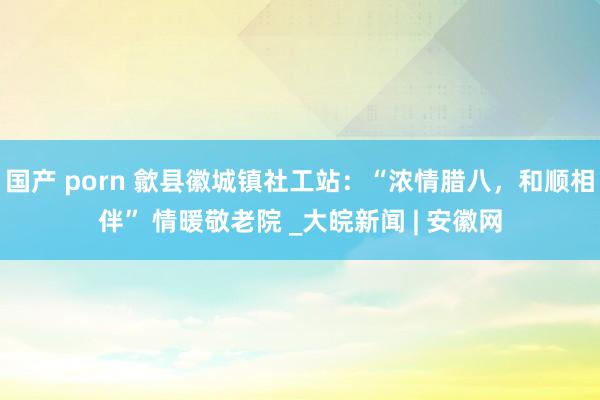 国产 porn 歙县徽城镇社工站：“浓情腊八，和顺相伴”情暖敬老院 _大皖新闻 | 安徽网